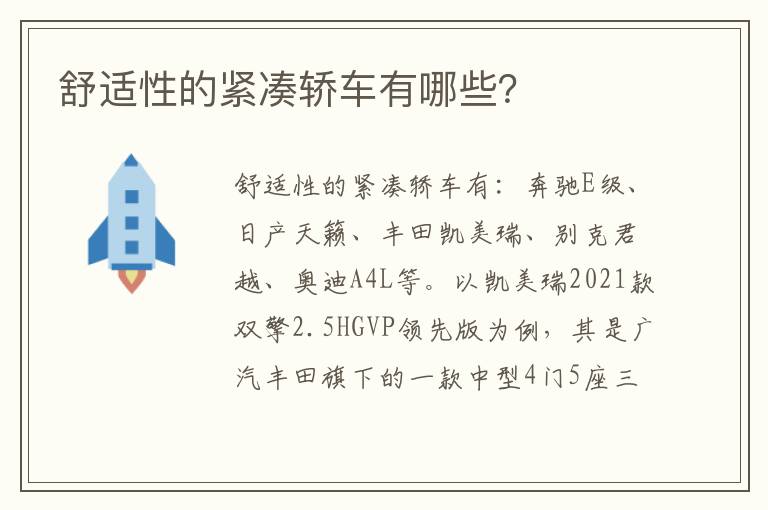 舒适性的紧凑轿车有哪些?

舒适性的紧凑轿车有：奔驰E级、日产天籁、丰田凯美瑞、别克君越、奥迪A4L等。以凯美瑞2021款双擎2.5HGVP领先版为例，其是广汽丰田旗下的一款中型4门5座三